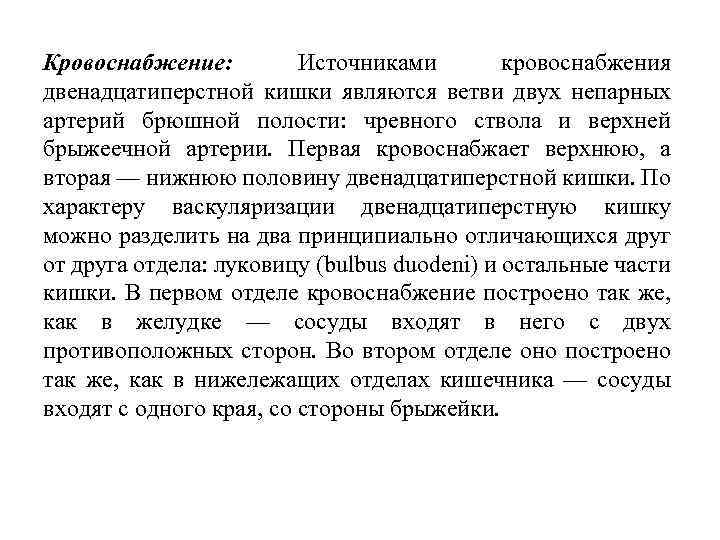 Кровоснабжение: Источниками кровоснабжения двенадцатиперстной кишки являются ветви двух непарных артерий брюшной полости: чревного ствола и верхней брыжеечной артерии. Первая кровоснабжает верхнюю, а вторая — нижнюю половину двенадцатиперстной кишки. По характеру васкуляризации двенадцатиперстную кишку можно разделить на два принципиально отличающихся друг от друга отдела: луковицу (bulbus duodeni) и остальные части кишки. В первом отделе кровоснабжение построено так же, как в желудке — сосуды входят в него с двух противоположных сторон. Во втором отделе оно построено так же, как в нижележащих отделах кишечника — сосуды входят с одного края, со стороны брыжейки.